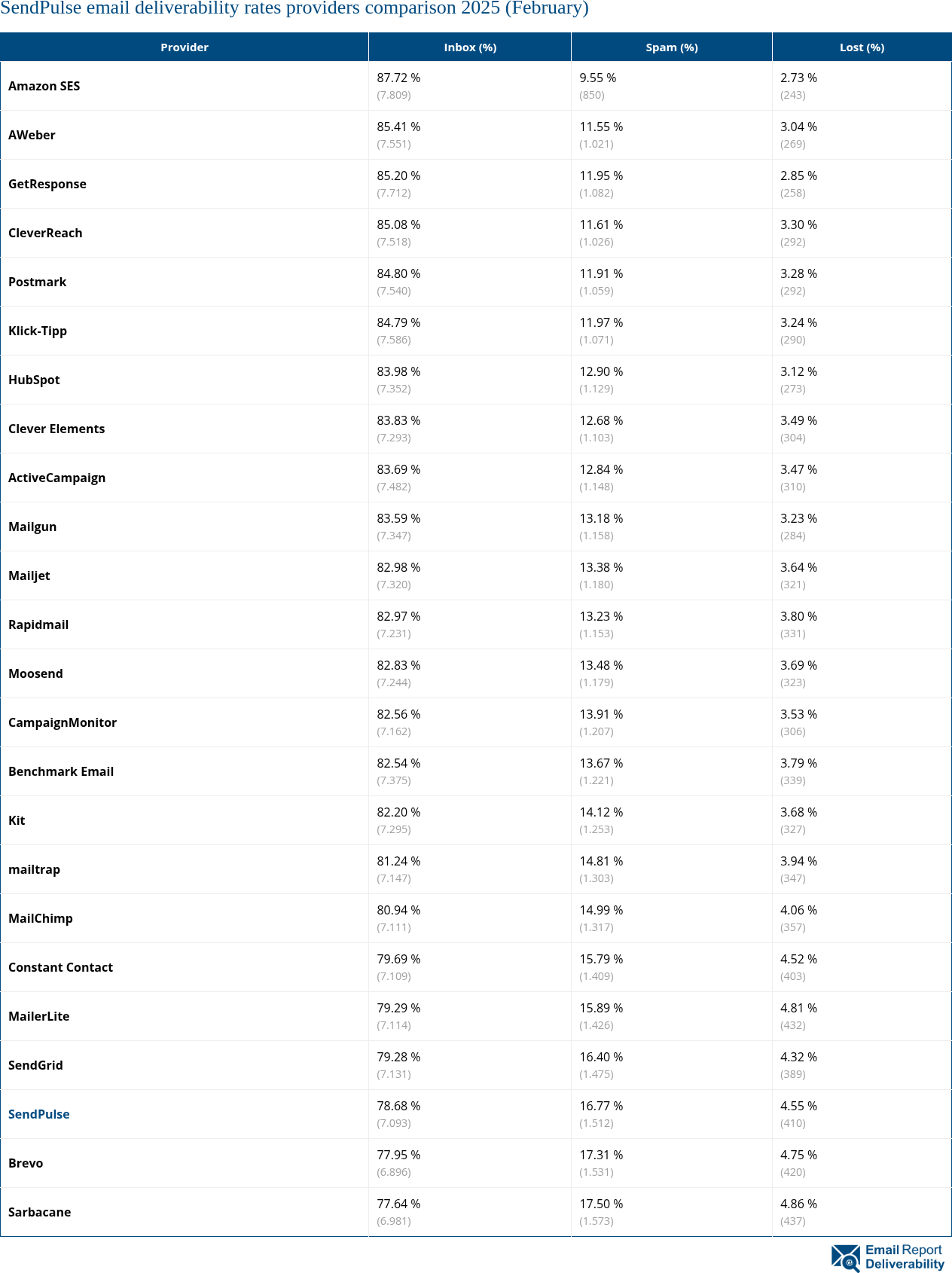 SendPulse email deliverability rates providers comparison 2025 (February)

| Provider | Inbox (%) | Spam (%) | Lost (%) |
|---|---|---|---|
| Amazon SES | 87.72 % (7.809) | 9.55 % (850) | 2.73 % (243) |
| AWeber | 85.41 % (7.551) | 11.55 % (1.021) | 3.04 % (269) |
| GetResponse | 85.20 % (7.712) | 11.95 % (1.082) | 2.85 % (258) |
| CleverReach | 85.08 % (7.518) | 11.61 % (1.026) | 3.30 % (292) |
| Postmark | 84.80 % (7.540) | 11.91 % (1.059) | 3.28 % (292) |
| Klick-Tipp | 84.79 % (7.586) | 11.97 % (1.071) | 3.24 % (290) |
| HubSpot | 83.98 % (7.352) | 12.90 % (1.129) | 3.12 % (273) |
| Clever Elements | 83.83 % (7.293) | 12.68 % (1.103) | 3.49 % (304) |
| ActiveCampaign | 83.69 % (7.482) | 12.84 % (1.148) | 3.47 % (310) |
| Mailgun | 83.59 % (7.347) | 13.18 % (1.158) | 3.23 % (284) |
| Mailjet | 82.98 % (7.320) | 13.38 % (1.180) | 3.64 % (321) |
| Rapidmail | 82.97 % (7.231) | 13.23 % (1.153) | 3.80 % (331) |
| Moosend | 82.83 % (7.244) | 13.48 % (1.179) | 3.69 % (323) |
| CampaignMonitor | 82.56 % (7.162) | 13.91 % (1.207) | 3.53 % (306) |
| Benchmark Email | 82.54 % (7.375) | 13.67 % (1.221) | 3.79 % (339) |
| Kit | 82.20 % (7.295) | 14.12 % (1.253) | 3.68 % (327) |
| mailtrap | 81.24 % (7.147) | 14.81 % (1.303) | 3.94 % (347) |
| MailChimp | 80.94 % (7.111) | 14.99 % (1.317) | 4.06 % (357) |
| Constant Contact | 79.69 % (7.109) | 15.79 % (1.409) | 4.52 % (403) |
| MailerLite | 79.29 % (7.114) | 15.89 % (1.426) | 4.81 % (432) |
| SendGrid | 79.28 % (7.131) | 16.40 % (1.475) | 4.32 % (389) |
| SendPulse | 78.68 % (7.093) | 16.77 % (1.512) | 4.55 % (410) |
| Brevo | 77.95 % (6.896) | 17.31 % (1.531) | 4.75 % (420) |
| Sarbacane | 77.64 % (6.981) | 17.50 % (1.573) | 4.86 % (437) |

Email Report Deliverability